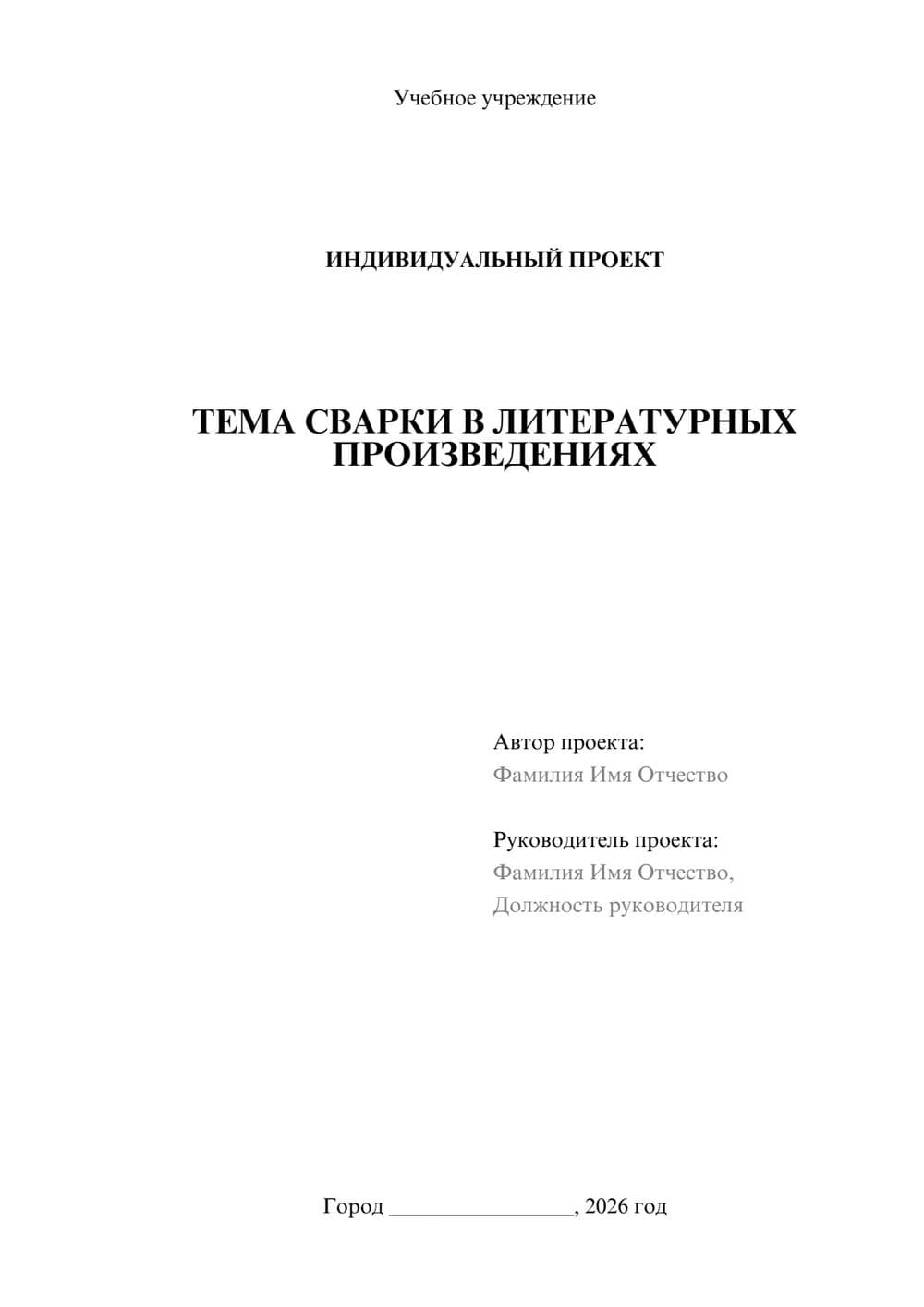 Учебное учреждение

ИНДИВИДУАЛЬНЫЙ ПРОЕКТ

ТЕМА СВАРКИ В ЛИТЕРАТУРНЫХ ПРОИЗВЕДЕНИЯХ

Автор проекта:
Фамилия Имя Отчество

Руководитель проекта:
Фамилия Имя Отчество,
Должность руководителя

Город ________________, 2026 год